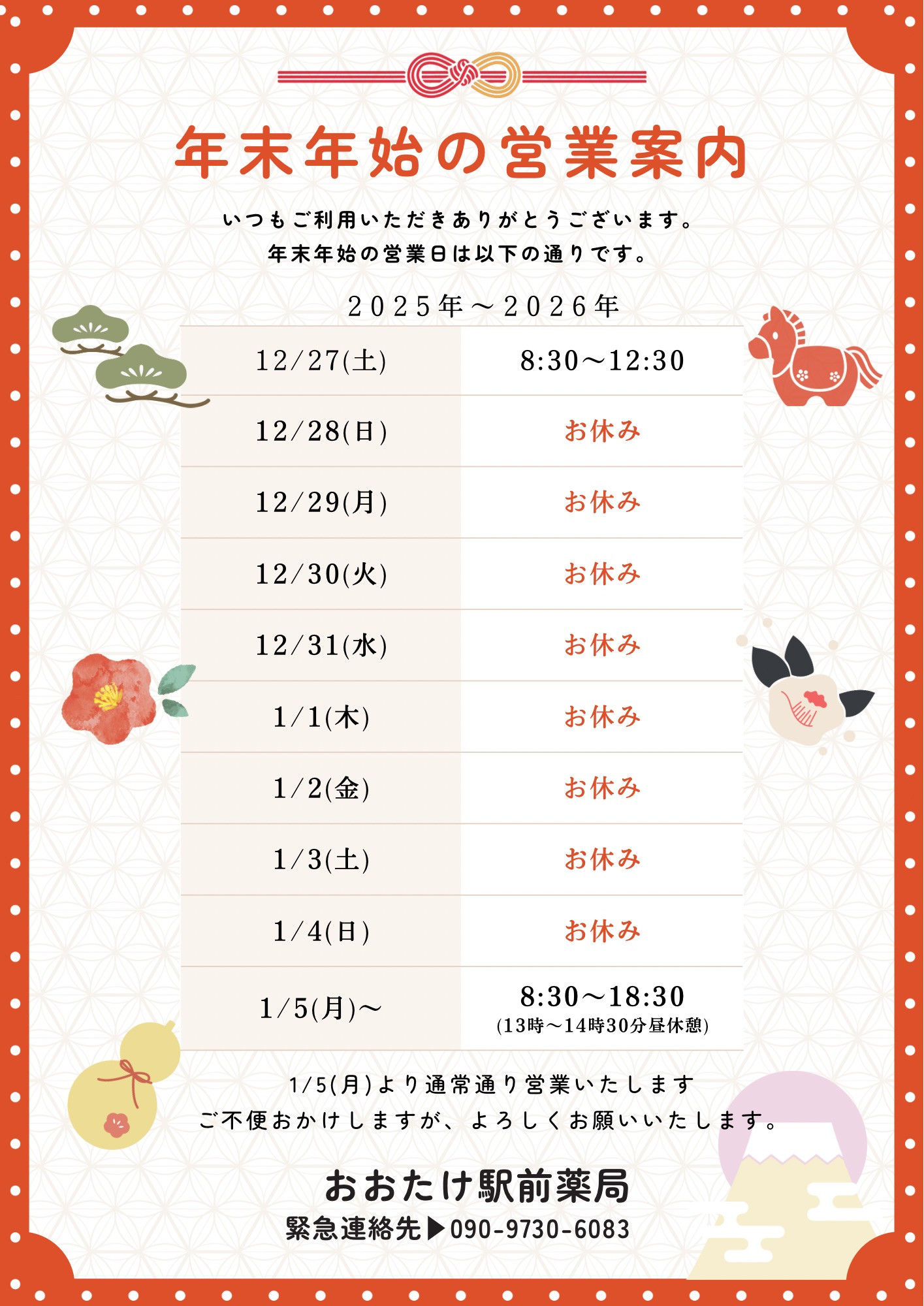 年末年始の営業案内

いつもご利用いただきありがとうございます。
年末年始の営業日は以下の通りです。

２０２５年～２０２６年

| 12/27(土) | 8:30～12:30 |
|---|---|
| 12/28(日) | お休み |
| 12/29(月) | お休み |
| 12/30(火) | お休み |
| 12/31(水) | お休み |
| 1/1(木) | お休み |
| 1/2(金) | お休み |
| 1/3(土) | お休み |
| 1/4(日) | お休み |
| 1/5(月)～ | 8:30～18:30 (13時～14時30分昼休憩) |

1/5(月)より通常通り営業いたします
ご不便おかけしますが、よろしくお願いいたします。

おおたけ駅前薬局
緊急連絡先▶090-9730-6083